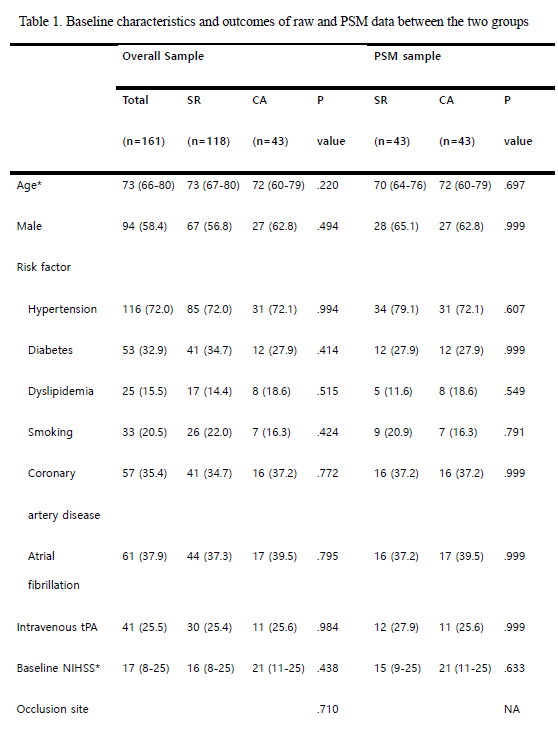 Table 1. Baseline characteristics and outcomes of raw and PSM data between the two groups

| | Overall Sample | | | | PSM sample | | |
|---|---|---|---|---|---|---|---|
| | Total (n=161) | SR (n=118) | CA (n=43) | P value | SR (n=43) | CA (n=43) | P value |
| Age* | 73 (66-80) | 73 (67-80) | 72 (60-79) | .220 | 70 (64-76) | 72 (60-79) | .697 |
| Male | 94 (58.4) | 67 (56.8) | 27 (62.8) | .494 | 28 (65.1) | 27 (62.8) | .999 |
| Risk factor | | | | | | | |
| Hypertension | 116 (72.0) | 85 (72.0) | 31 (72.1) | .994 | 34 (79.1) | 31 (72.1) | .607 |
| Diabetes | 53 (32.9) | 41 (34.7) | 12 (27.9) | .414 | 12 (27.9) | 12 (27.9) | .999 |
| Dyslipidemia | 25 (15.5) | 17 (14.4) | 8 (18.6) | .515 | 5 (11.6) | 8 (18.6) | .549 |
| Smoking | 33 (20.5) | 26 (22.0) | 7 (16.3) | .424 | 9 (20.9) | 7 (16.3) | .791 |
| Coronary artery disease | 57 (35.4) | 41 (34.7) | 16 (37.2) | .772 | 16 (37.2) | 16 (37.2) | .999 |
| Atrial fibrillation | 61 (37.9) | 44 (37.3) | 17 (39.5) | .795 | 16 (37.2) | 17 (39.5) | .999 |
| Intravenous tPA | 41 (25.5) | 30 (25.4) | 11 (25.6) | .984 | 12 (27.9) | 11 (25.6) | .999 |
| Baseline NIHSS* | 17 (8-25) | 16 (8-25) | 21 (11-25) | .438 | 15 (9-25) | 21 (11-25) | .633 |
| Occlusion site | | | | .710 | | | NA |